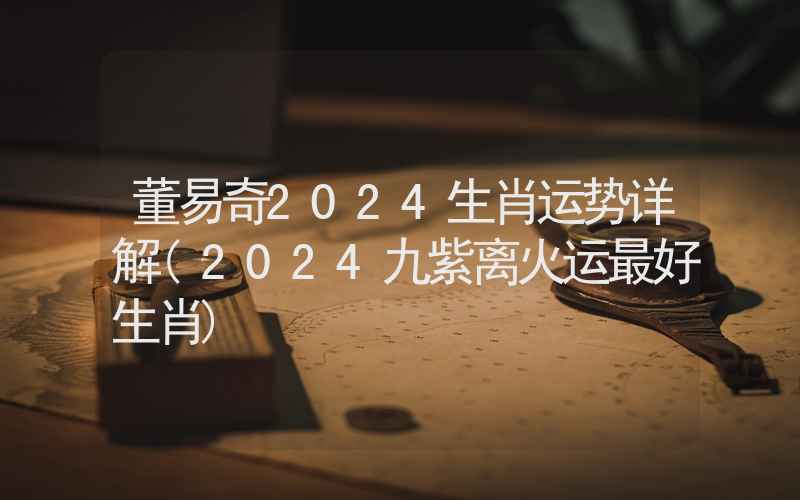 董易奇２０２４生肖运势详解(２０２４九紫离火运最好生肖)